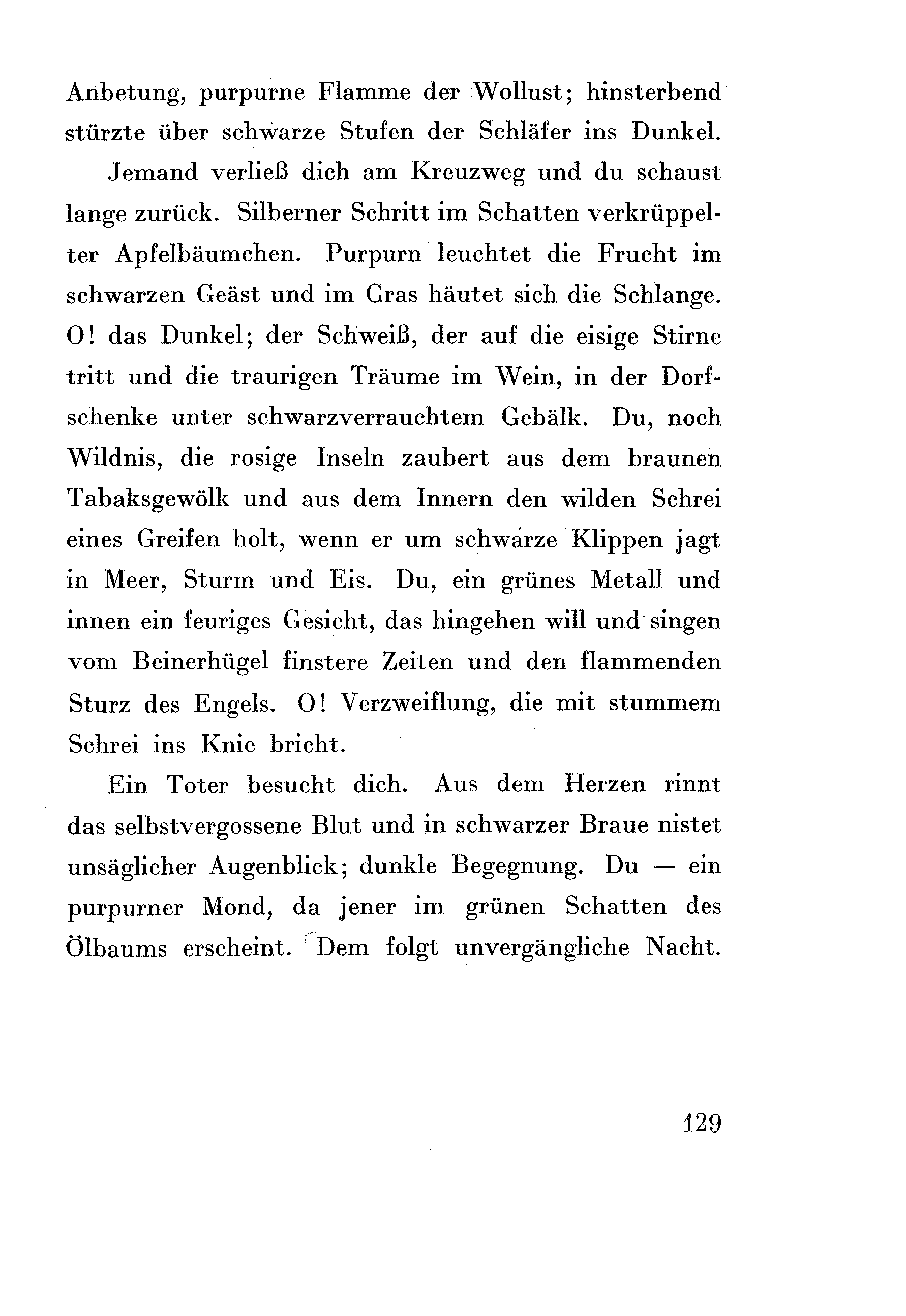 Anbetung, purpurne Flamme der Wollust; hinsterbend stürzte über schwarze Stufen der Schläfer ins Dunkel.

Jemand verließ dich am Kreuzweg und du schaust lange zurück. Silberner Schritt im Schatten verkrüppelter Apfelbäumchen. Purpurn leuchtet die Frucht im schwarzen Geäst und im Gras häutet sich die Schlange. O! das Dunkel; der Schweiß, der auf die eisige Stirne tritt und die traurigen Träume im Wein, in der Dorfschenke unter schwarzverrauchtem Gebälk. Du, noch Wildnis, die rosige Inseln zaubert aus dem braunen Tabaksgewölk und aus dem Innern den wilden Schrei eines Greifen holt, wenn er um schwarze Klippen jagt in Meer, Sturm und Eis. Du, ein grünes Metall und innen ein feuriges Gesicht, das hingehen will und singen vom Beinerhügel finstere Zeiten und den flammenden Sturz des Engels. O! Verzweiflung, die mit stummem Schrei ins Knie bricht.

Ein Toter besucht dich. Aus dem Herzen rinnt das selbstvergossene Blut und in schwarzer Braue nistet unsäglicher Augenblick; dunkle Begegnung. Du — ein purpurner Mond, da jener im grünen Schatten des Ölbaums erscheint. Dem folgt unvergängliche Nacht.

129